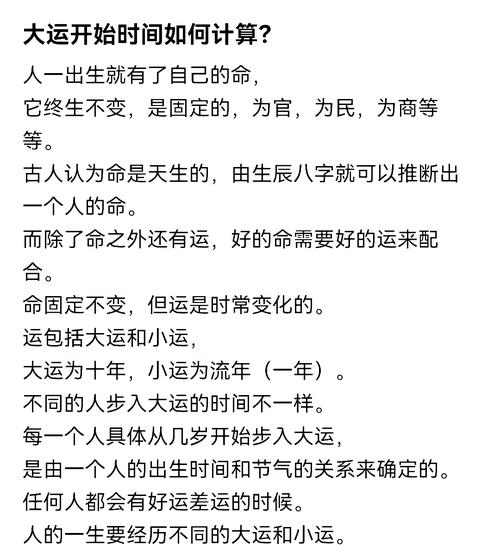 大运开始时间如何计算?

人一出生就有了自己的命,
它终生不变,是固定的,为官,为民,为商等等。
古人认为命是天生的,由生辰八字就可以推断出一个人的命。
而除了命之外还有运,好的命需要好的运来配合。
命固定不变,但运是时常变化的。
运包括大运和小运,
大运为十年,小运为流年(一年)。
不同的人步入大运的时间不一样。
每一个人具体从几岁开始步入大运,
是由一个人的出生时间和节气的关系来确定的。
任何人都会有好运差运的时候。
人的一生要经历不同的大运和小运。